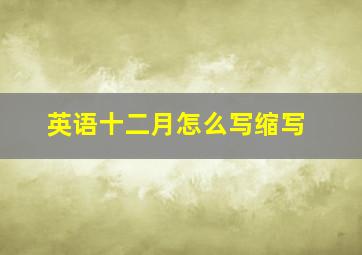 英语十二月怎么写缩写